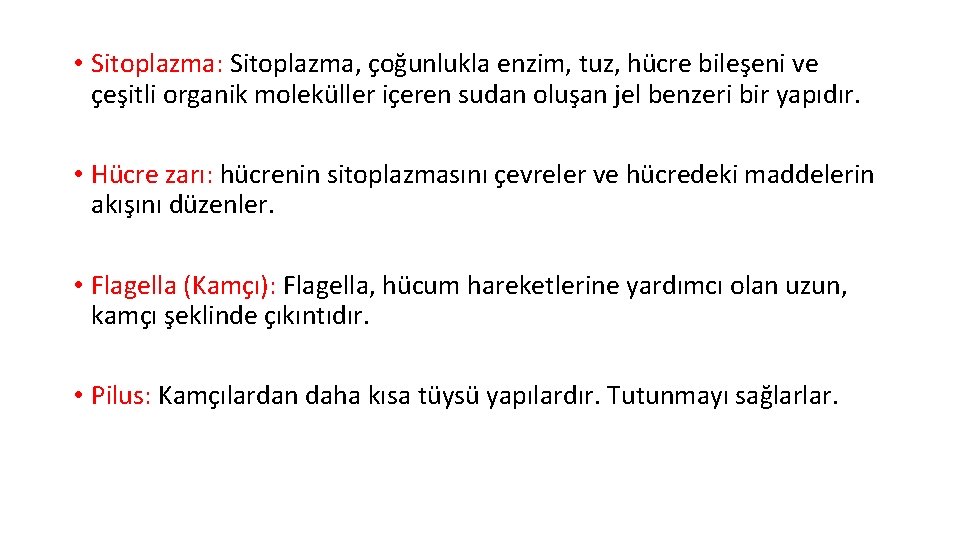 • Sitoplazma: Sitoplazma, çoğunlukla enzim, tuz, hücre bileşeni ve çeşitli organik moleküller içeren sudan oluşan jel benzeri bir yapıdır.

• Hücre zarı: hücrenin sitoplazmasını çevreler ve hücredeki maddelerin akışını düzenler.

• Flagella (Kamçı): Flagella, hücum hareketlerine yardımcı olan uzun, kamçı şeklinde çıkıntıdır.

• Pilus: Kamçılardan daha kısa tüysü yapılardır. Tutunmayı sağlarlar.